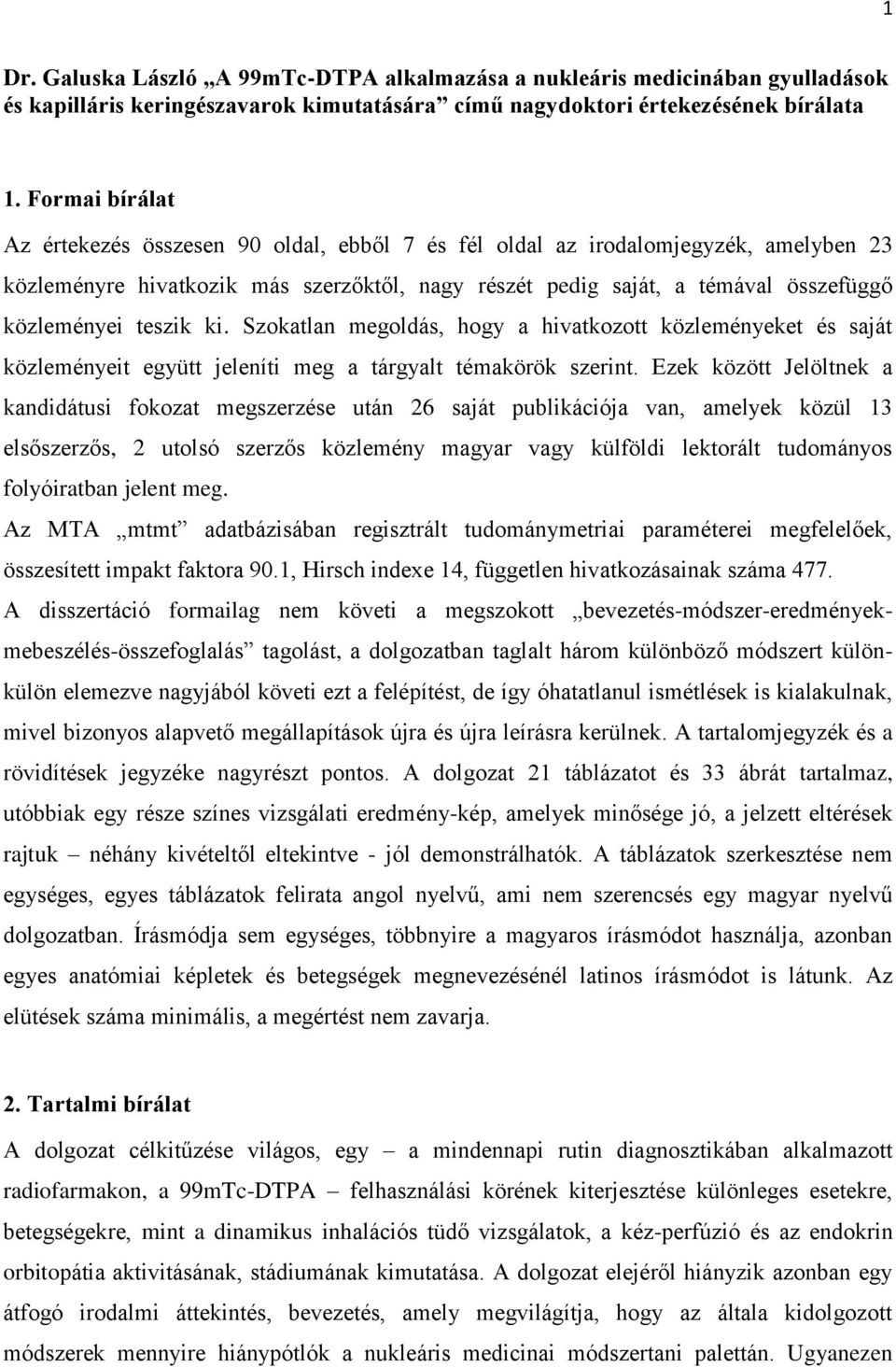 1

Dr. Galuska László „A 99mTc-DTPA alkalmazása a nukleáris medicinában gyulladások és kapilláris keringészavarok kimutatására” című nagydoktori értekezésének bírálata

1. Formai bírálat

Az értekezés összesen 90 oldal, ebből 7 és fél oldal az irodalomjegyzék, amelyben 23 közleményre hivatkozik más szerzőktől, nagy részét pedig saját, a témával összefüggő közleményei teszik ki. Szokatlan megoldás, hogy a hivatkozott közleményeket és saját közleményeit együtt jeleníti meg a tárgyalt témakörök szerint. Ezek között Jelöltnek a kandidátusi fokozat megszerzése után 26 saját publikációja van, amelyek közül 13 elsőszerzős, 2 utolsó szerzős közlemény magyar vagy külföldi lektorált tudományos folyóiratban jelent meg.

Az MTA „mtmt” adatbázisában regisztrált tudománymetriai paraméterei megfelelőek, összesített impakt faktora 90.1, Hirsch indexe 14, független hivatkozásainak száma 477.

A disszertáció formailag nem követi a megszokott „bevezetés-módszer-eredmények-mebeszélés-összefoglalás” tagolást, a dolgozatban taglalt három különböző módszert külön-külön elemezve nagyjából követi ezt a felépítést, de így óhatatlanul ismétlések is kialakulnak, mivel bizonyos alapvető megállapítások újra és újra leírásra kerülnek. A tartalomjegyzék és a rövidítések jegyzéke nagyrészt pontos. A dolgozat 21 táblázatot és 33 ábrát tartalmaz, utóbbiak egy része színes vizsgálati eredmény-kép, amelyek minősége jó, a jelzett eltérések rajtuk – néhány kivételtől eltekintve - jól demonstrálhatók. A táblázatok szerkesztése nem egységes, egyes táblázatok felirata angol nyelvű, ami nem szerencsés egy magyar nyelvű dolgozatban. Írásmódja sem egységes, többnyire a magyaros írásmódot használja, azonban egyes anatómiai képletek és betegségek megnevezésénél latinos írásmódot is látunk. Az elütések száma minimális, a megértést nem zavarja.

2. Tartalmi bírálat

A dolgozat célkitűzése világos, egy – a mindennapi rutin diagnosztikában alkalmazott radiofarmakon, a 99mTc-DTPA – felhasználási körének kiterjesztése különleges esetekre, betegségekre, mint a dinamikus inhalációs tüdő vizsgálatok, a kéz-perfúzió és az endokrin orbitopátia aktivitásának, stádiumának kimutatása. A dolgozat elejéről hiányzik azonban egy átfogó irodalmi áttekintés, bevezetés, amely megvilágítja, hogy az általa kidolgozott módszerek mennyire hiánypótlók a nukleáris medicinai módszertani palettán. Ugyanezen